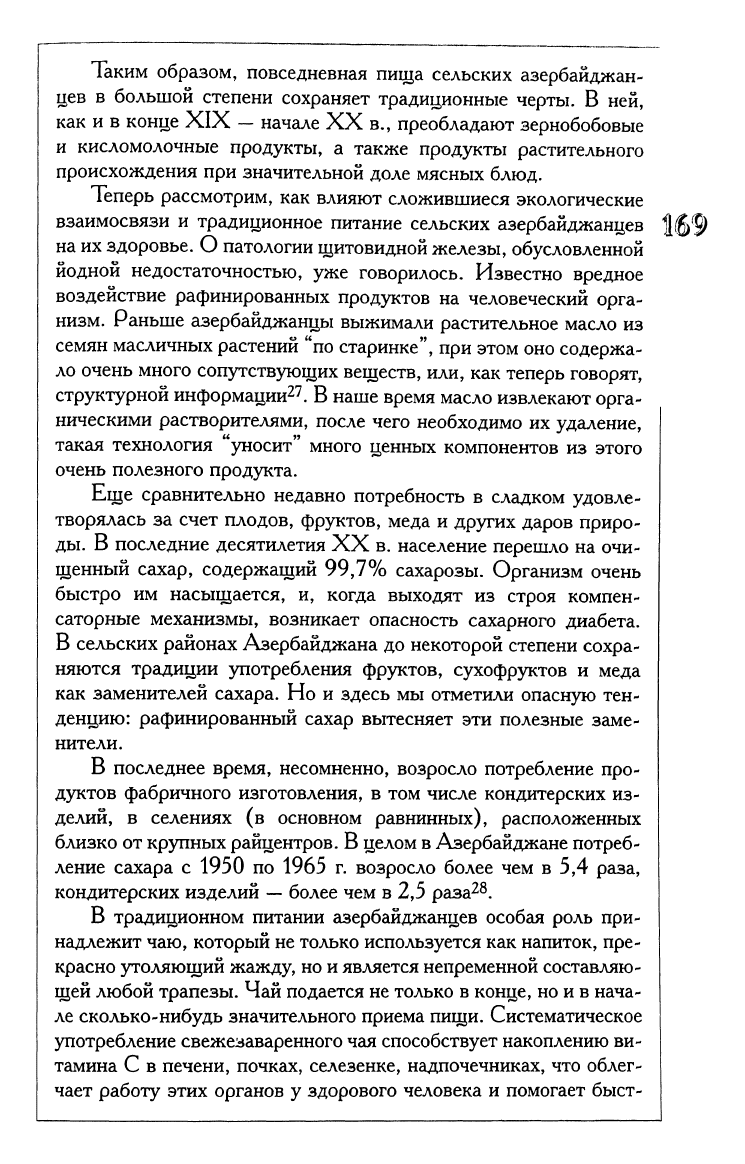 Таким образом, повседневная пища сельских азербайджанцев в большой степени сохраняет традиционные черты. В ней, как и в конце XIX — начале XX в., преобладают зернобобовые и кисломолочные продукты, а также продукты растительного происхождения при значительной доле мясных блюд.

Теперь рассмотрим, как влияют сложившиеся экологические взаимосвязи и традиционное питание сельских азербайджанцев на их здоровье. О патологии щитовидной железы, обусловленной йодной недостаточностью, уже говорилось. Известно вредное воздействие рафинированных продуктов на человеческий организм. Раньше азербайджанцы выжимали растительное масло из семян масличных растений "по старинке", при этом оно содержало очень много сопутствующих веществ, или, как теперь говорят, структурной информации$^{27}$. В наше время масло извлекают органическими растворителями, после чего необходимо их удаление, такая технология "уносит" много ценных компонентов из этого очень полезного продукта.

169

Еще сравнительно недавно потребность в сладком удовлетворялась за счет плодов, фруктов, меда и других даров природы. В последние десятилетия XX в. население перешло на очищенный сахар, содержащий 99,7% сахарозы. Организм очень быстро им насыщается, и, когда выходят из строя компенсаторные механизмы, возникает опасность сахарного диабета. В сельских районах Азербайджана до некоторой степени сохраняются традиции употребления фруктов, сухофруктов и меда как заменителей сахара. Но и здесь мы отметили опасную тенденцию: рафинированный сахар вытесняет эти полезные заменители.

В последнее время, несомненно, возросло потребление продуктов фабричного изготовления, в том числе кондитерских изделий, в селениях (в основном равнинных), расположенных близко от крупных райцентров. В целом в Азербайджане потребление сахара с 1950 по 1965 г. возросло более чем в 5,4 раза, кондитерских изделий — более чем в 2,5 раза$^{28}$.

В традиционном питании азербайджанцев особая роль принадлежит чаю, который не только используется как напиток, прекрасно утоляющий жажду, но и является непременной составляющей любой трапезы. Чай подается не только в конце, но и в начале сколько-нибудь значительного приема пищи. Систематическое употребление свежезаваренного чая способствует накоплению витамина С в печени, почках, селезенке, надпочечниках, что облегчает работу этих органов у здорового человека и помогает быст-